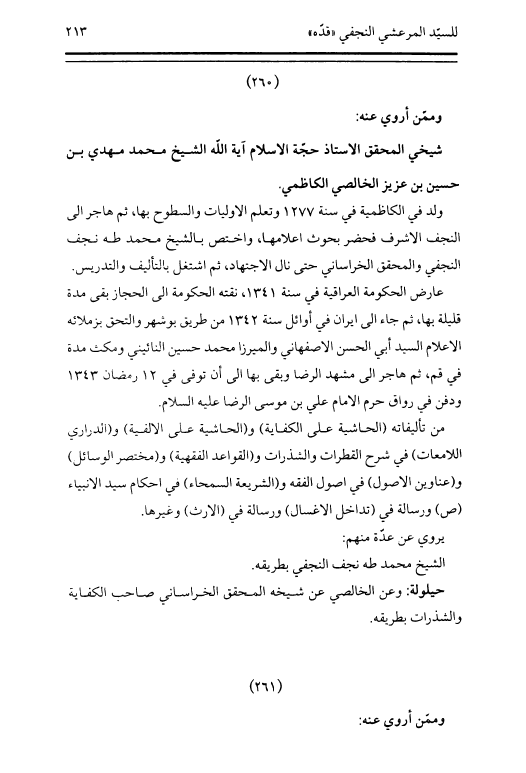 للسيّد المرعشي النجفي «قدّه» ٢١٣

(٢٦٠)

وممّن أروي عنه:

شيخي المحقق الاستاذ حجّة الاسلام آية اللّه الشيخ محمد مهدي بن حسين بن عزيز الخالصي الكاظمي.

ولد في الكاظمية في سنة ١٢٧٧ وتعلم الاوليات والسطوح بها، ثم هاجر الى النجف الاشرف فحضر بحوث اعلامها، واختص بالشيخ محمد طه نجف النجفي والمحقق الخراساني حتى نال الاجتهاد، ثم اشتغل بالتأليف والتدريس.

عارض الحكومة العراقية في سنة ١٣٤١، نفته الحكومة الى الحجاز بقى مدة قليلة بها، ثم جاء الى ايران في أوائل سنة ١٣٤٢ من طريق بوشهر والتحق بزملائه الاعلام السيد أبي الحسن الاصفهاني والميرزا محمد حسين النائيني ومكث مدة في قم، ثم هاجر الى مشهد الرضا وبقى بها الى أن توفى في ١٢ رمضان ١٣٤٣ ودفن في رواق حرم الامام علي بن موسى الرضا عليه السلام.

من تأليفاته (الحاشية على الكفاية) و(الحاشية على الالفية) و(الدراري اللامعات) في شرح القطرات والشذرات و(القواعد الفقهية) و(مختصر الوسائل) و(عناوين الاصول) في اصول الفقه و(الشريعة السمحاء) في احكام سيد الانبياء (ص) ورسالة في (تداخل الاغسال) ورسالة في (الارث) وغيرها.

يروي عن عدّة منهم:

الشيخ محمد طه نجف النجفي بطريقه.

حيلولة: وعن الخالصي عن شيخه المحقق الخراساني صاحب الكفاية والشذرات بطريقه.

(٢٦١)

وممّن أروي عنه: